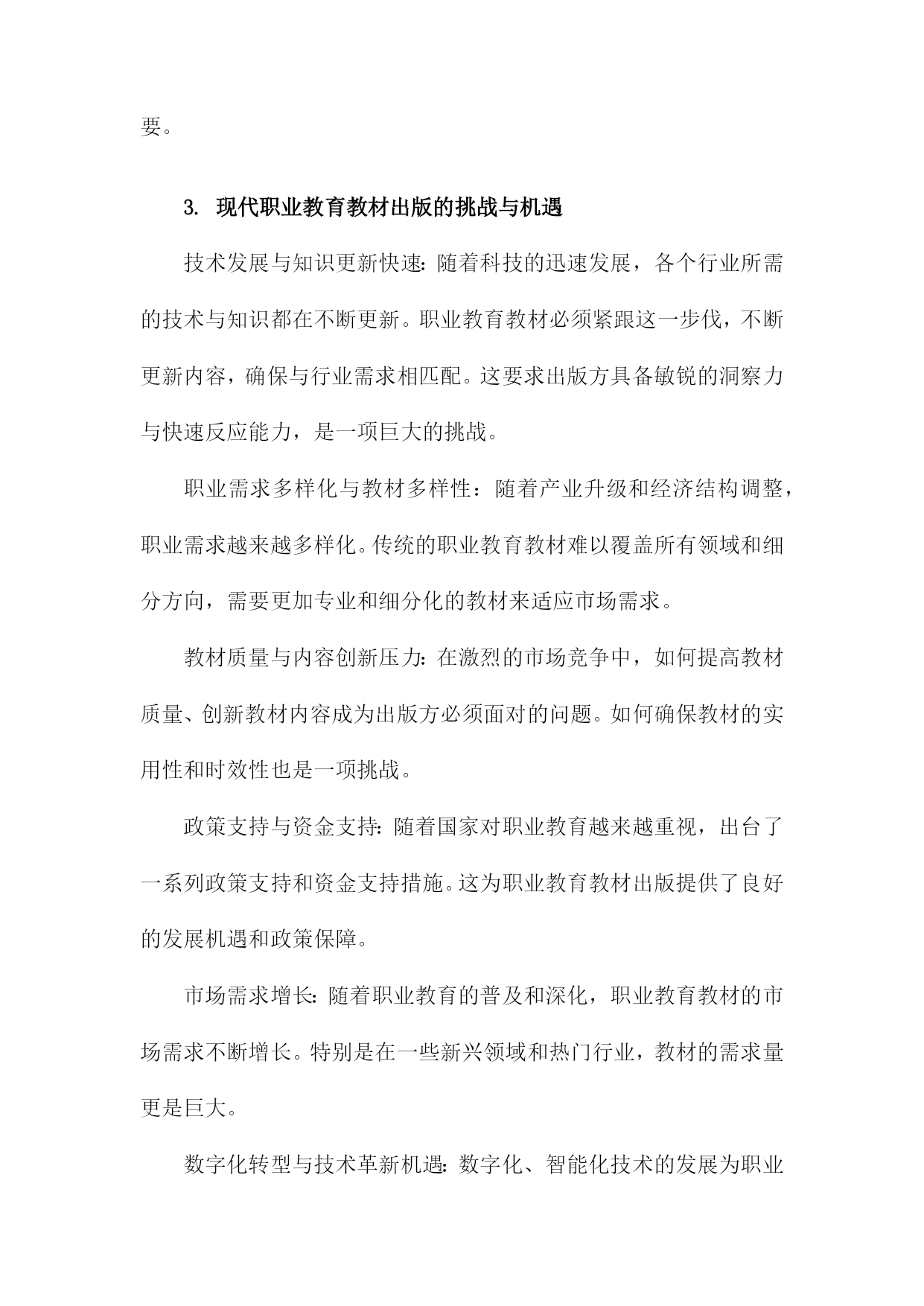 要。

3. 现代职业教育教材出版的挑战与机遇

技术发展与知识更新快速：随着科技的迅速发展，各个行业所需的技术与知识都在不断更新。职业教育教材必须紧跟这一步伐，不断更新内容，确保与行业需求相匹配。这要求出版方具备敏锐的洞察力与快速反应能力，是一项巨大的挑战。

职业需求多样化与教材多样性：随着产业升级和经济结构调整，职业需求越来越多样化。传统的职业教育教材难以覆盖所有领域和细分方向，需要更加专业和细分化的教材来适应市场需求。

教材质量与内容创新压力：在激烈的市场竞争中，如何提高教材质量、创新教材内容成为出版方必须面对的问题。如何确保教材的实用性和时效性也是一项挑战。

政策支持与资金支持：随着国家对职业教育越来越重视，出台了一系列政策支持和资金支持措施。这为职业教育教材出版提供了良好的发展机遇和政策保障。

市场需求增长：随着职业教育的普及和深化，职业教育教材的市场需求不断增长。特别是在一些新兴领域和热门行业，教材的需求量更是巨大。

数字化转型与技术革新机遇：数字化、智能化技术的发展为职业